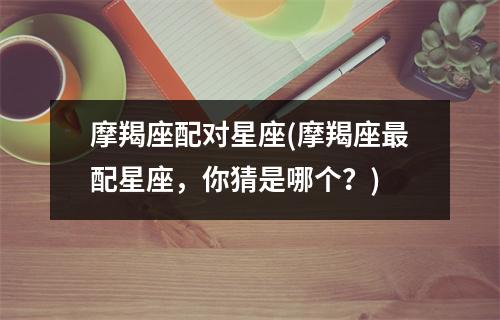 摩羯座配对星座(摩羯座最配星座，你猜是哪个？)